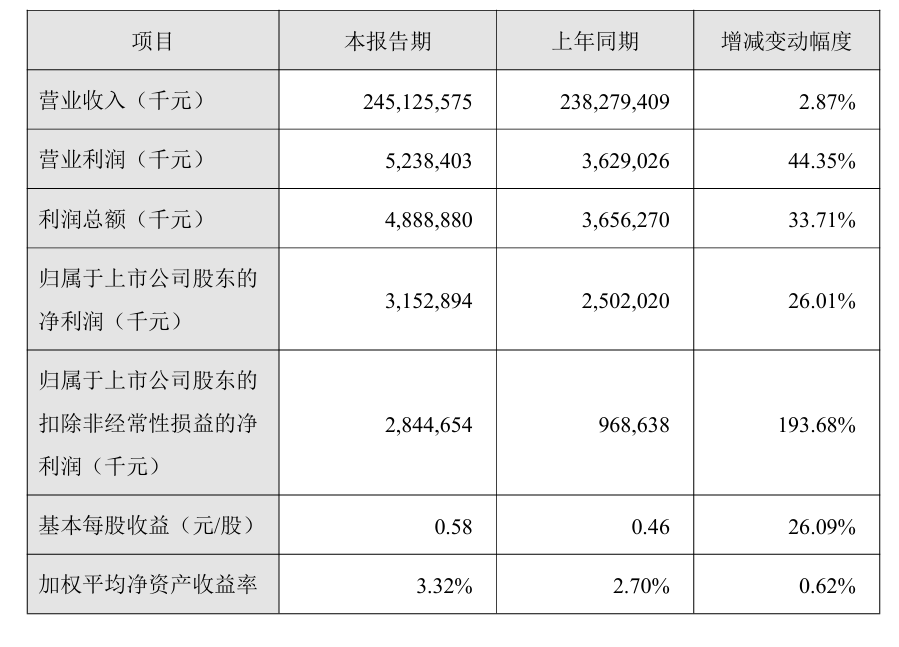 | 项目 | 本报告期 | 上年同期 | 增减变动幅度 |
|---|---|---|---|
| 营业收入（千元） | 245,125,575 | 238,279,409 | 2.87% |
| 营业利润（千元） | 5,238,403 | 3,629,026 | 44.35% |
| 利润总额（千元） | 4,888,880 | 3,656,270 | 33.71% |
| 归属于上市公司股东的净利润（千元） | 3,152,894 | 2,502,020 | 26.01% |
| 归属于上市公司股东的扣除非经常性损益的净利润（千元） | 2,844,654 | 968,638 | 193.68% |
| 基本每股收益（元/股） | 0.58 | 0.46 | 26.09% |
| 加权平均净资产收益率 | 3.32% | 2.70% | 0.62% |